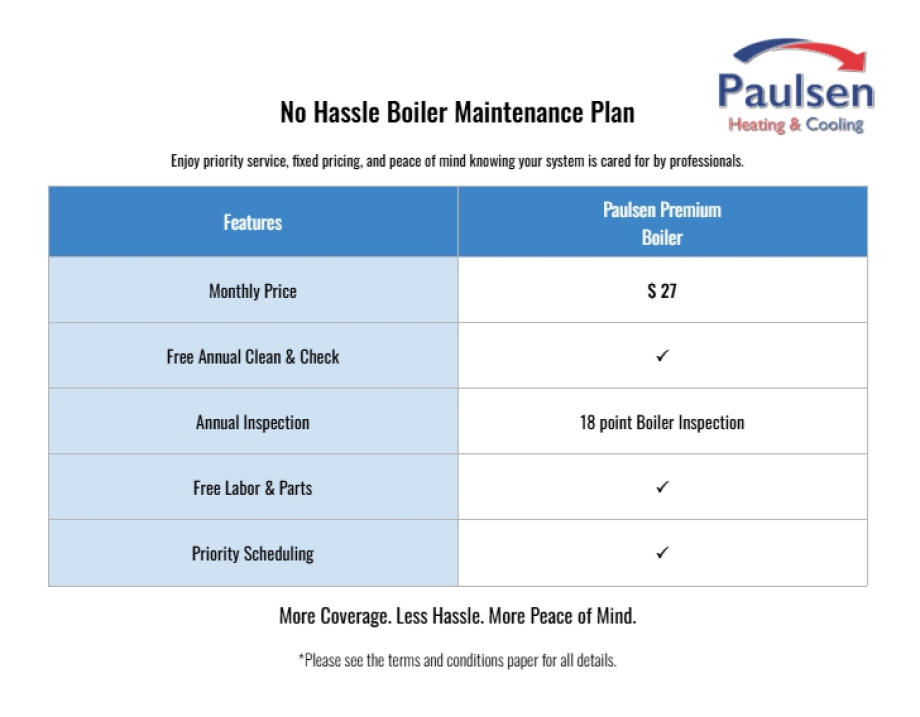 Paulsen
Heating & Cooling

No Hassle Boiler Maintenance Plan

Enjoy priority service, fixed pricing, and peace of mind knowing your system is cared for by professionals.

| Features | Paulsen Premium Boiler |
|---|---|
| Monthly Price | S 27 |
| Free Annual Clean & Check | ✓ |
| Annual Inspection | 18 point Boiler Inspection |
| Free Labor & Parts | ✓ |
| Priority Scheduling | ✓ |

More Coverage. Less Hassle. More Peace of Mind.

*Please see the terms and conditions paper for all details.